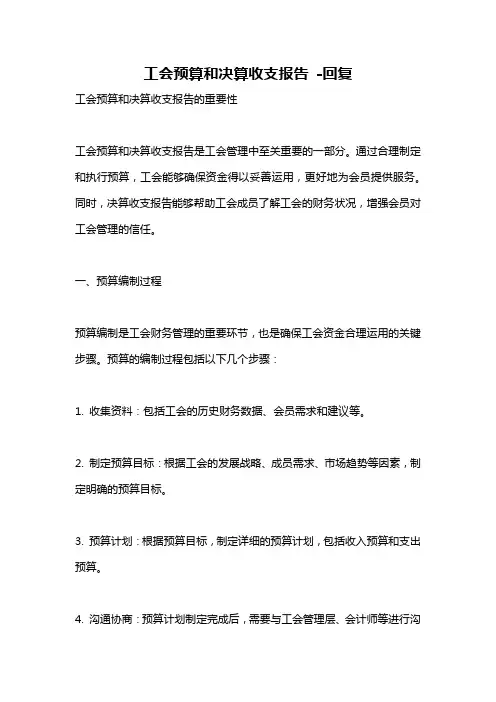 工会预算和决算收支报告 -回复

工会预算和决算收支报告的重要性

工会预算和决算收支报告是工会管理中至关重要的一部分。通过合理制定和执行预算，工会能够确保资金得以妥善运用，更好地为会员提供服务。同时，决算收支报告能够帮助工会成员了解工会的财务状况，增强会员对工会管理的信任。

一、预算编制过程

预算编制是工会财务管理的重要环节，也是确保工会资金合理运用的关键步骤。预算的编制过程包括以下几个步骤：

1. 收集资料：包括工会的历史财务数据、会员需求和建议等。

2. 制定预算目标：根据工会的发展战略、成员需求、市场趋势等因素，制定明确的预算目标。

3. 预算计划：根据预算目标，制定详细的预算计划，包括收入预算和支出预算。

4. 沟通协商：预算计划制定完成后，需要与工会管理层、会计师等进行沟